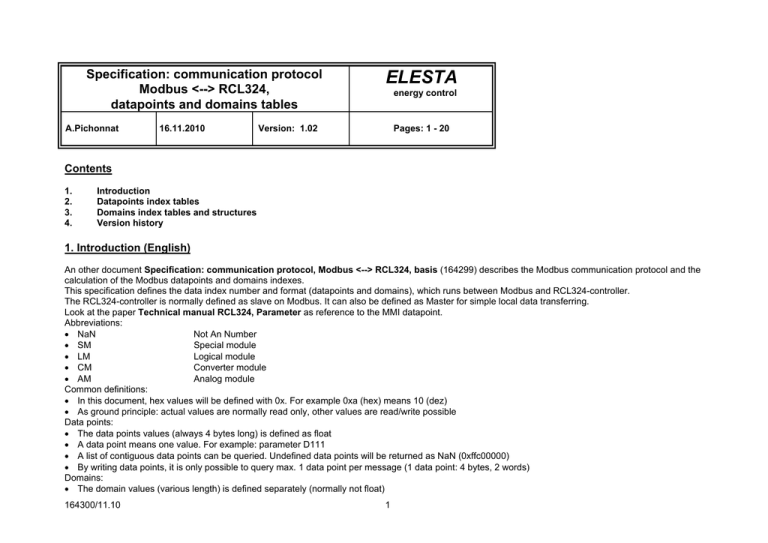 | Specification: communication protocol Modbus <--> RCL324, datapoints and domains tables | | | ELESTA energy control |
|---|---|---|---|
| A.Pichonnat | 16.11.2010 | Version: 1.02 | Pages: 1 - 20 |

Contents

1. Introduction
2. Datapoints index tables
3. Domains index tables and structures
4. Version history

1. Introduction (English)

An other document Specification: communication protocol, Modbus <--> RCL324, basis (164299) describes the Modbus communication protocol and the calculation of the Modbus datapoints and domains indexes.
This specification defines the data index number and format (datapoints and domains), which runs between Modbus and RCL324-controller.
The RCL324-controller is normally defined as slave on Modbus. It can also be defined as Master for simple local data transferring.
Look at the paper Technical manual RCL324, Parameter as reference to the MMI datapoint.
Abbreviations:
• NaN Not An Number
• SM Special module
• LM Logical module
• CM Converter module
• AM Analog module
Common definitions:
• In this document, hex values will be defined with 0x. For example 0xa (hex) means 10 (dez)
• As ground principle: actual values are normally read only, other values are read/write possible
Data points:
• The data points values (always 4 bytes long) is defined as float
• A data point means one value. For example: parameter D111
• A list of contiguous data points can be queried. Undefined data points will be returned as NaN (0xffc00000)
• By writing data points, it is only possible to query max. 1 data point per message (1 data point: 4 bytes, 2 words)
Domains:
• The domain values (various length) is defined separately (normally not float)

164300/11.10 1